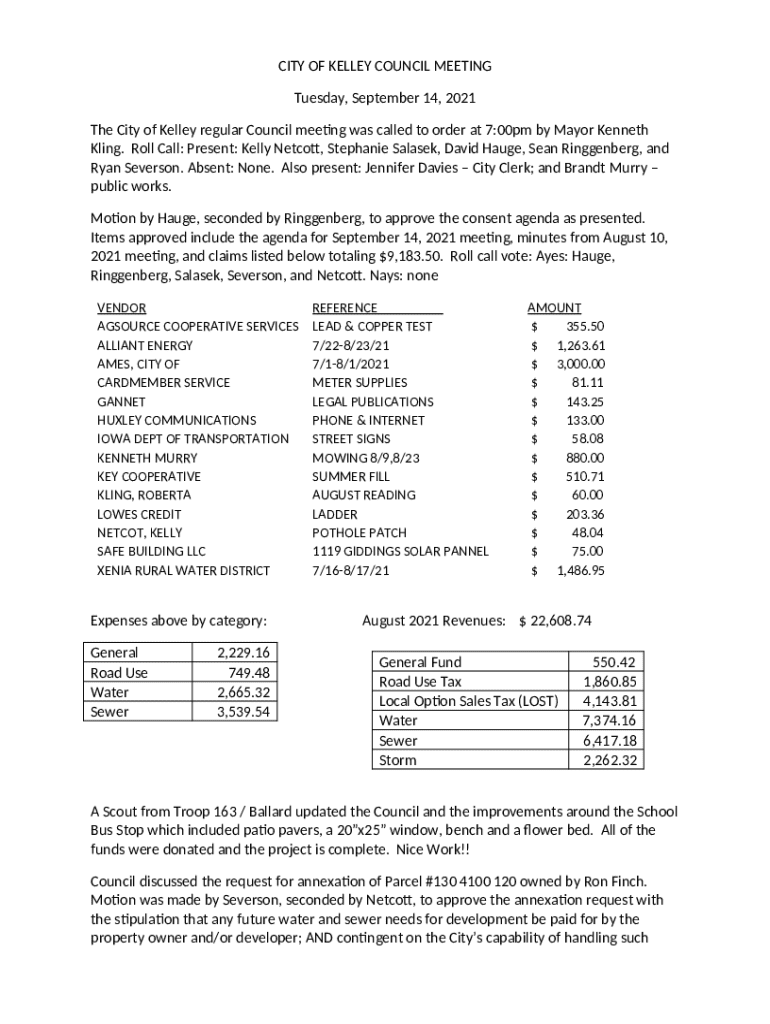 CITY OF KELLEY COUNCIL MEETING

Tuesday, September 14, 2021

The City of Kelley regular Council meeting was called to order at 7:00pm by Mayor Kenneth Kling. Roll Call: Present: Kelly Netcott, Stephanie Salasek, David Hauge, Sean Ringgenberg, and Ryan Severson. Absent: None. Also present: Jennifer Davies – City Clerk; and Brandt Murry – public works.

Motion by Hauge, seconded by Ringgenberg, to approve the consent agenda as presented. Items approved include the agenda for September 14, 2021 meeting, minutes from August 10, 2021 meeting, and claims listed below totaling $9,183.50. Roll call vote: Ayes: Hauge, Ringgenberg, Salasek, Severson, and Netcott. Nays: none

| VENDOR | REFERENCE | AMOUNT |
|---|---|---|
| AGSOURCE COOPERATIVE SERVICES | LEAD & COPPER TEST | $ 355.50 |
| ALLIANT ENERGY | 7/22-8/23/21 | $ 1,263.61 |
| AMES, CITY OF | 7/1-8/1/2021 | $ 3,000.00 |
| CARDMEMBER SERVICE | METER SUPPLIES | $ 81.11 |
| GANNET | LEGAL PUBLICATIONS | $ 143.25 |
| HUXLEY COMMUNICATIONS | PHONE & INTERNET | $ 133.00 |
| IOWA DEPT OF TRANSPORTATION | STREET SIGNS | $ 58.08 |
| KENNETH MURRY | MOWING 8/9,8/23 | $ 880.00 |
| KEY COOPERATIVE | SUMMER FILL | $ 510.71 |
| KLING, ROBERTA | AUGUST READING | $ 60.00 |
| LOWES CREDIT | LADDER | $ 203.36 |
| NETCOT, KELLY | POTHOLE PATCH | $ 48.04 |
| SAFE BUILDING LLC | 1119 GIDDINGS SOLAR PANNEL | $ 75.00 |
| XENIA RURAL WATER DISTRICT | 7/16-8/17/21 | $ 1,486.95 |

Expenses above by category:

| General | 2,229.16 |
|---|---|
| Road Use | 749.48 |
| Water | 2,665.32 |
| Sewer | 3,539.54 |

August 2021 Revenues: $ 22,608.74

| General Fund | 550.42 |
|---|---|
| Road Use Tax | 1,860.85 |
| Local Option Sales Tax (LOST) | 4,143.81 |
| Water | 7,374.16 |
| Sewer | 6,417.18 |
| Storm | 2,262.32 |

A Scout from Troop 163 / Ballard updated the Council and the improvements around the School Bus Stop which included patio pavers, a 20"x25" window, bench and a flower bed. All of the funds were donated and the project is complete. Nice Work!!

Council discussed the request for annexation of Parcel #130 4100 120 owned by Ron Finch. Motion was made by Severson, seconded by Netcott, to approve the annexation request with the stipulation that any future water and sewer needs for development be paid for by the property owner and/or developer; AND contingent on the City's capability of handling such